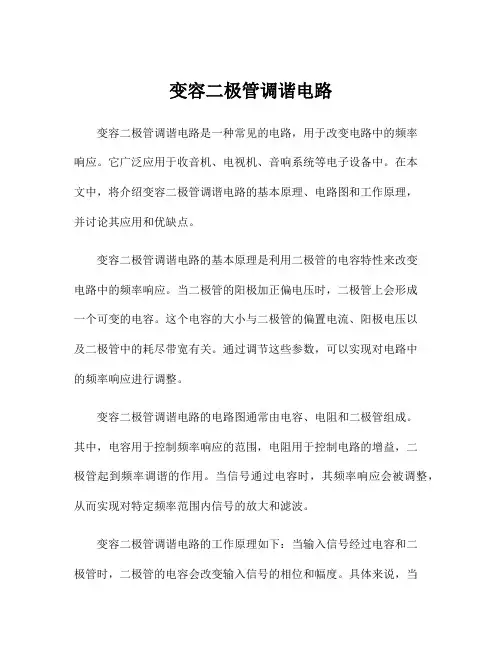 变容二极管调谐电路

变容二极管调谐电路是一种常见的电路，用于改变电路中的频率响应。它广泛应用于收音机、电视机、音响系统等电子设备中。在本文中，将介绍变容二极管调谐电路的基本原理、电路图和工作原理，并讨论其应用和优缺点。

变容二极管调谐电路的基本原理是利用二极管的电容特性来改变电路中的频率响应。当二极管的阳极加正偏电压时，二极管上会形成一个可变的电容。这个电容的大小与二极管的偏置电流、阳极电压以及二极管中的耗尽带宽有关。通过调节这些参数，可以实现对电路中的频率响应进行调整。

变容二极管调谐电路的电路图通常由电容、电阻和二极管组成。其中，电容用于控制频率响应的范围，电阻用于控制电路的增益，二极管起到频率调谐的作用。当信号通过电容时，其频率响应会被调整，从而实现对特定频率范围内信号的放大和滤波。

变容二极管调谐电路的工作原理如下：当输入信号经过电容和二极管时，二极管的电容会改变输入信号的相位和幅度。具体来说，当